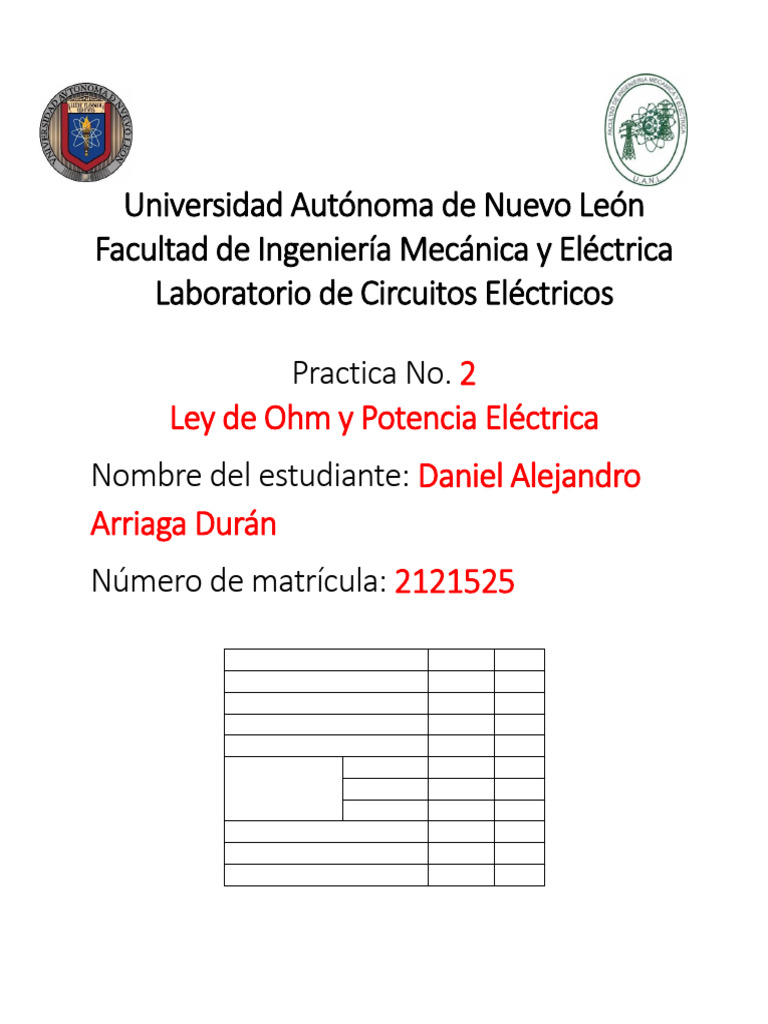 UNIVERSIDAD AUTONOMA DE NUEVO LEON

FACULTAD DE INGENIERIA MECANICA Y ELECTRICA

U.A.N.L.

Universidad Autónoma de Nuevo León
Facultad de Ingeniería Mecánica y Eléctrica
Laboratorio de Circuitos Eléctricos

Practica No. 2
Ley de Ohm y Potencia Eléctrica

Nombre del estudiante: Daniel Alejandro Arriaga Durán

Número de matrícula: 2121525